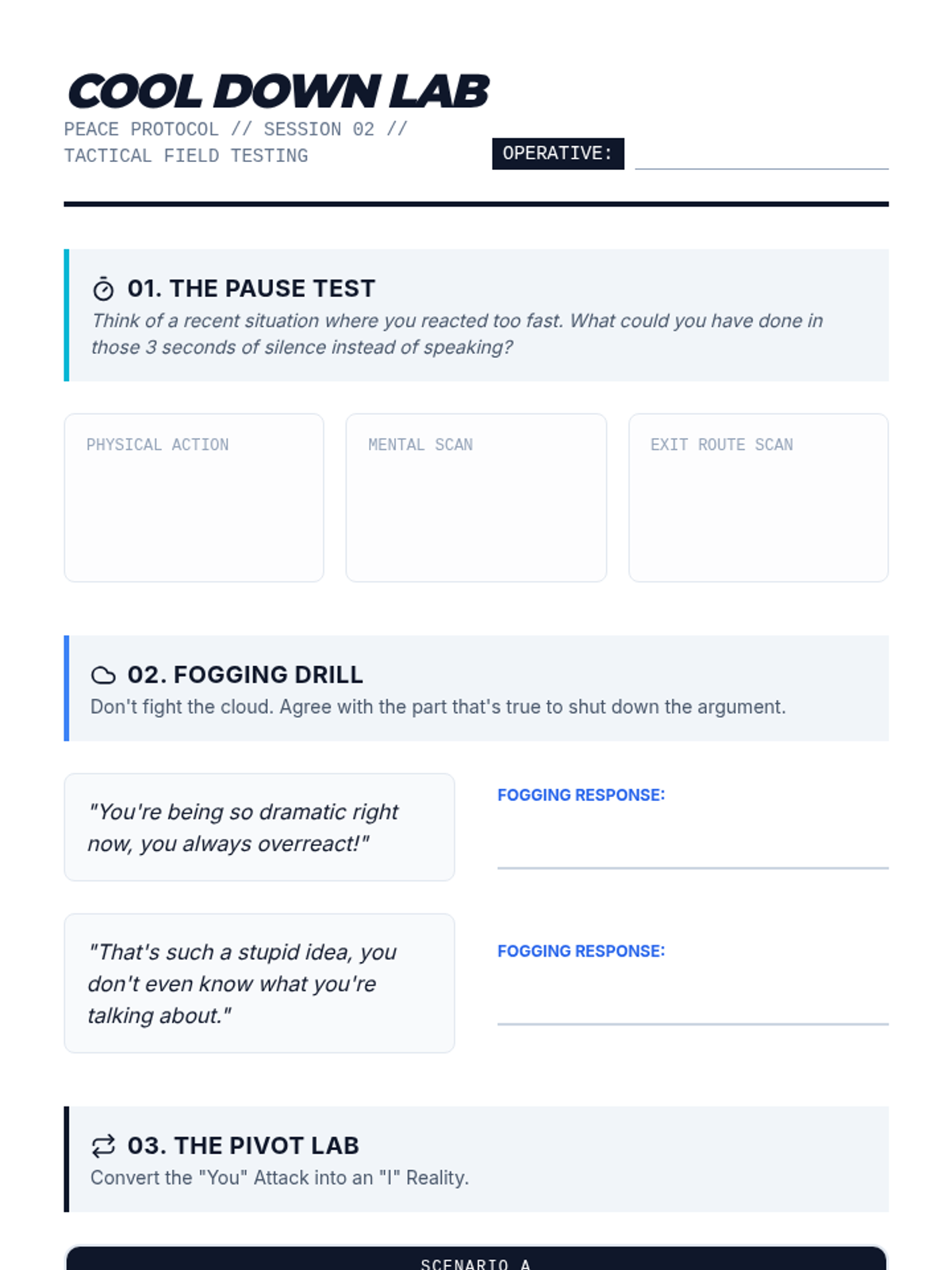 COOL DOWN LAB

PEACE PROTOCOL // SESSION 02 // TACTICAL FIELD TESTING

OPERATIVE: ____

01. THE PAUSE TEST

Think of a recent situation where you reacted too fast. What could you have done in those 3 seconds of silence instead of speaking?

PHYSICAL ACTION

MENTAL SCAN

EXIT ROUTE SCAN

02. FOGGING DRILL

Don't fight the cloud. Agree with the part that's true to shut down the argument.

"You're being so dramatic right now, you always overreact!"

FOGGING RESPONSE:
____

"That's such a stupid idea, you don't even know what you're talking about."

FOGGING RESPONSE:
____

03. THE PIVOT LAB

Convert the "You" Attack into an "I" Reality.

SCENARIO A